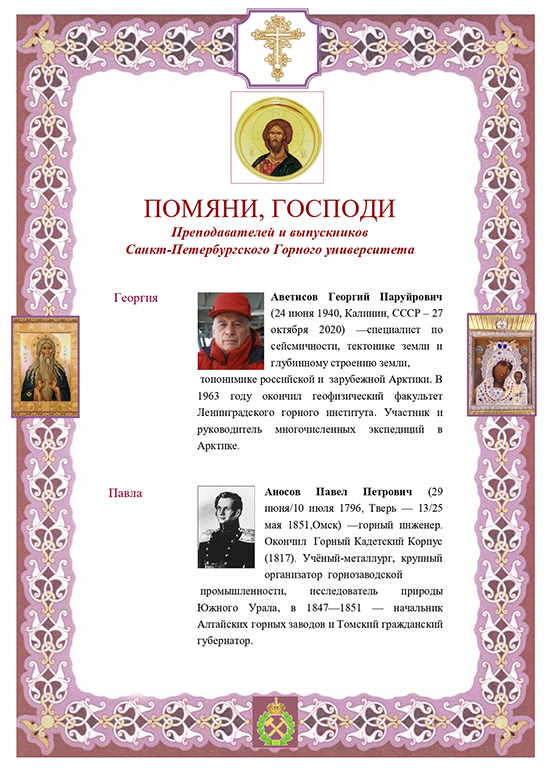 ПОМЯНИ, ГОСПОДИ
Преподавателей и выпускников
Санкт-Петербургского Горного университета

Георгия

Аветисов Георгий Паруйрович (24 июня 1940, Калинин, СССР – 27 октября 2020) —специалист по сейсмичности, тектонике земли и глубинному строению земли, топонимике российской и зарубежной Арктики. В 1963 году окончил геофизический факультет Ленинградского горного института. Участник и руководитель многочисленных экспедиций в Арктике.

Павла

Аносов Павел Петрович (29 июня/10 июля 1796, Тверь — 13/25 мая 1851,Омск) —горный инженер. Окончил Горный Кадетский Корпус (1817). Учёный-металлург, крупный организатор горнозаводской промышленности, исследователь природы Южного Урала, в 1847—1851 — начальник Алтайских горных заводов и Томский гражданский губернатор.